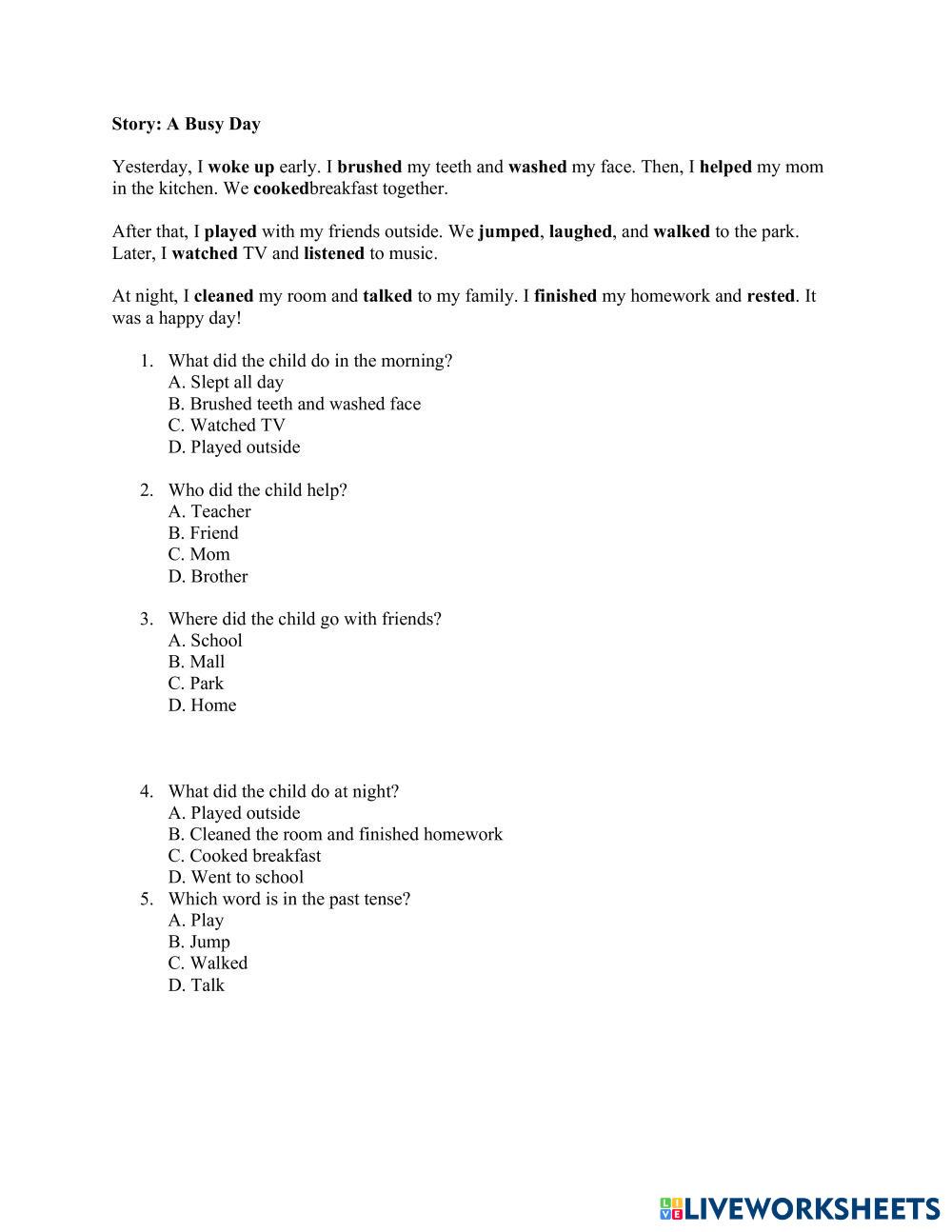 Story: A Busy Day

Yesterday, I woke up early. I brushed my teeth and washed my face. Then, I helped my mom in the kitchen. We cookedbreakfast together.

After that, I played with my friends outside. We jumped, laughed, and walked to the park. Later, I watched TV and listened to music.

At night, I cleaned my room and talked to my family. I finished my homework and rested. It was a happy day!

1. What did the child do in the morning?
A. Slept all day
B. Brushed teeth and washed face
C. Watched TV
D. Played outside

2. Who did the child help?
A. Teacher
B. Friend
C. Mom
D. Brother

3. Where did the child go with friends?
A. School
B. Mall
C. Park
D. Home

4. What did the child do at night?
A. Played outside
B. Cleaned the room and finished homework
C. Cooked breakfast
D. Went to school
5. Which word is in the past tense?
A. Play
B. Jump
C. Walked
D. Talk

LIVEWORKSHEETS